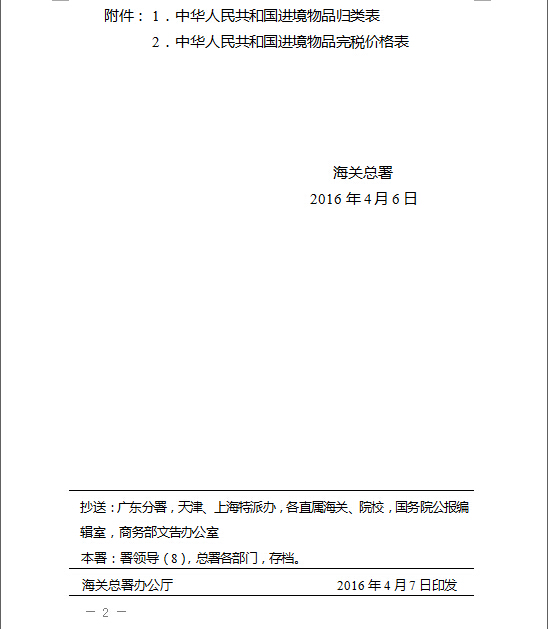 附件：1．中华人民共和国进境物品归类表

2．中华人民共和国进境物品完税价格表

海关总署

2016 年 4 月 6 日

抄送：广东分署，天津、上海特派办，各直属海关、院校，国务院公报编辑室，商务部文告办公室

本署：署领导（8），总署各部门，存档。

海关总署办公厅　　2016 年 4 月 7 日印发

— 2 —